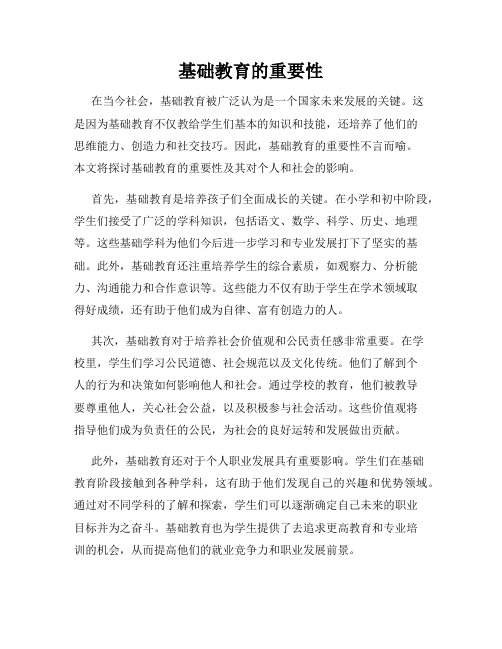 基础教育的重要性

在当今社会，基础教育被广泛认为是一个国家未来发展的关键。这是因为基础教育不仅教给学生们基本的知识和技能，还培养了他们的思维能力、创造力和社交技巧。因此，基础教育的重要性不言而喻。本文将探讨基础教育的重要性及其对个人和社会的影响。

首先，基础教育是培养孩子们全面成长的关键。在小学和初中阶段，学生们接受了广泛的学科知识，包括语文、数学、科学、历史、地理等。这些基础学科为他们今后进一步学习和专业发展打下了坚实的基础。此外，基础教育还注重培养学生的综合素质，如观察力、分析能力、沟通能力和合作意识等。这些能力不仅有助于学生在学术领域取得好成绩，还有助于他们成为自律、富有创造力的人。

其次，基础教育对于培养社会价值观和公民责任感非常重要。在学校里，学生们学习公民道德、社会规范以及文化传统。他们了解到个人的行为和决策如何影响他人和社会。通过学校的教育，他们被教导要尊重他人，关心社会公益，以及积极参与社会活动。这些价值观将指导他们成为负责任的公民，为社会的良好运转和发展做出贡献。

此外，基础教育还对于个人职业发展具有重要影响。学生们在基础教育阶段接触到各种学科，这有助于他们发现自己的兴趣和优势领域。通过对不同学科的了解和探索，学生们可以逐渐确定自己未来的职业目标并为之奋斗。基础教育也为学生提供了去追求更高教育和专业培训的机会，从而提高他们的就业竞争力和职业发展前景。